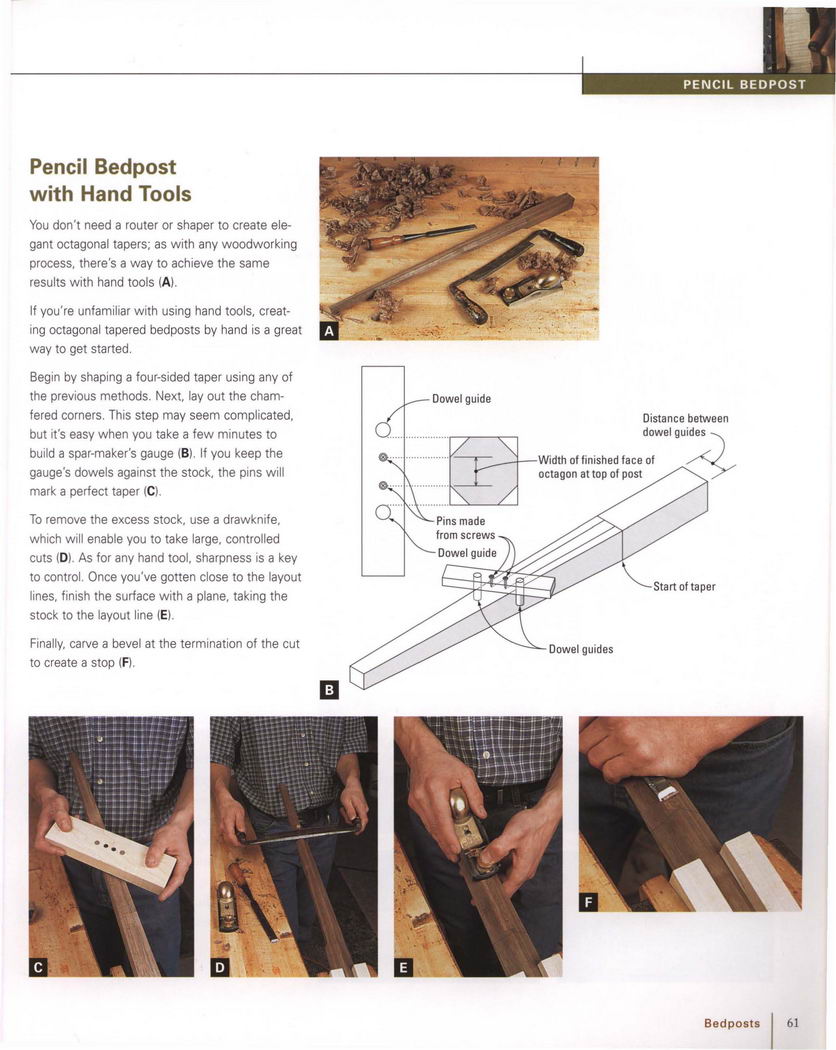 PENCIL BEDPOST

Pencil Bedpost with Hand Tools

You don't need a router or shaper to create elegant octagonal tapers; as with any woodworking process, there's a way to achieve the same results with hand tools (A).

If you're unfamiliar with using hand tools, creating octagonal tapered bedposts by hand is a great way to get started.

Begin by shaping a four-sided taper using any of the previous methods. Next, lay out the chamfered corners. This step may seem complicated, but it's easy when you take a few minutes to build a spar-maker's gauge (B). If you keep the gauge's dowels against the stock, the pins will mark a perfect taper (C).

To remove the excess stock, use a drawknife, which will enable you to take large, controlled cuts (D). As for any hand tool, sharpness is a key to control. Once you've gotten close to the layout lines, finish the surface with a plane, taking the stock to the layout line (E).

Finally, carve a bevel at the termination of the cut to create a stop (F).

A

Dowel guide

Distance between dowel guides

Width of finished face of octagon at top of post

Pins made from screws

Dowel guide

Start of taper

Dowel guides

B

C

D

E

F

Bedposts 61